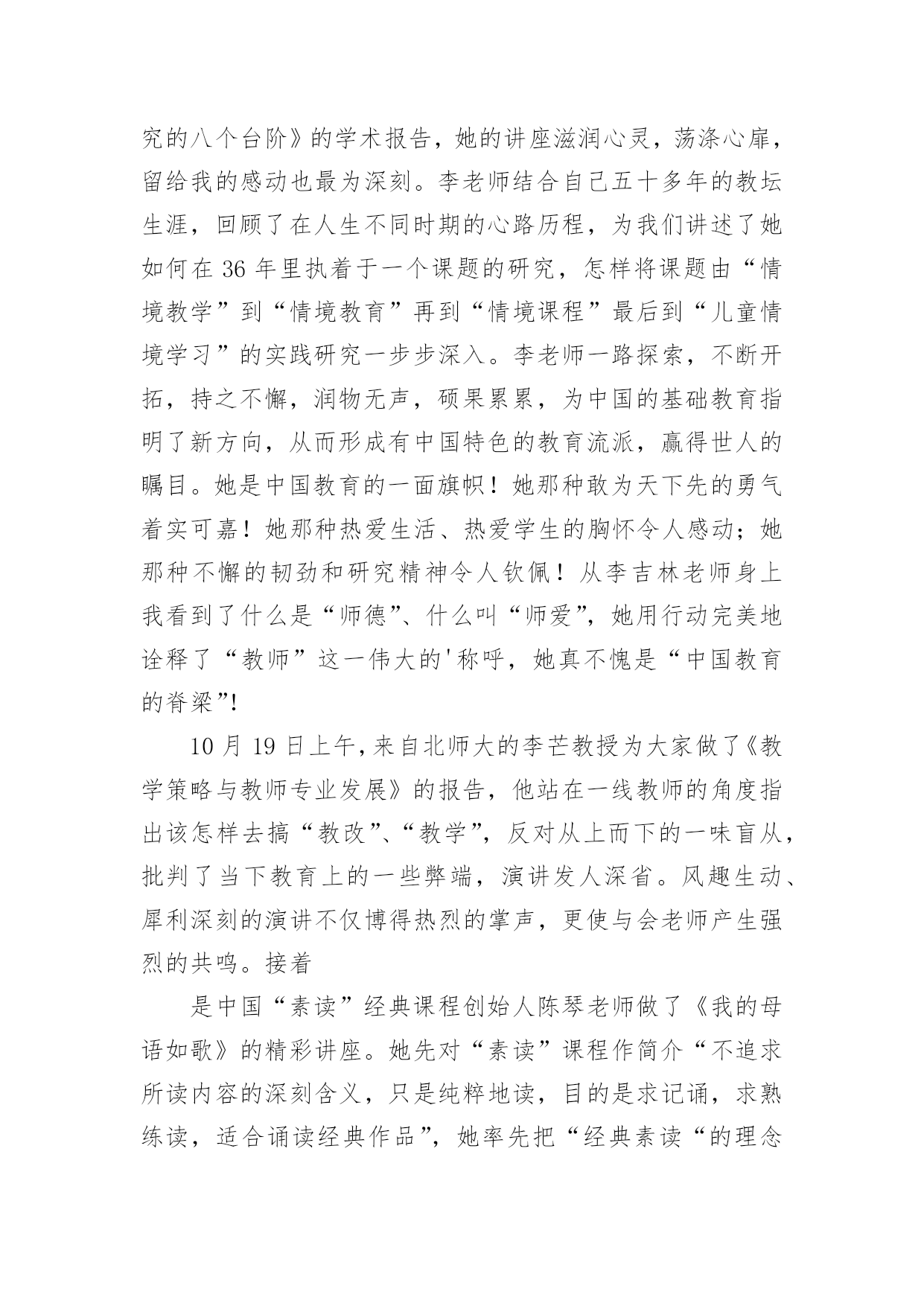 究的八个台阶》的学术报告，她的讲座滋润心灵，荡涤心扉，留给我的感动也最为深刻。李老师结合自己五十多年的教坛生涯，回顾了在人生不同时期的心路历程，为我们讲述了她如何在 36 年里执着于一个课题的研究，怎样将课题由“情境教学”到“情境教育”再到“情境课程”最后到“儿童情境学习”的实践研究一步步深入。李老师一路探索，不断开拓，持之不懈，润物无声，硕果累累，为中国的基础教育指明了新方向，从而形成有中国特色的教育流派，赢得世人的瞩目。她是中国教育的一面旗帜！她那种敢为天下先的勇气着实可嘉！她那种热爱生活、热爱学生的胸怀令人感动；她那种不懈的韧劲和研究精神令人钦佩！从李吉林老师身上我看到了什么是“师德”、什么叫“师爱”，她用行动完美地诠释了“教师”这一伟大的'称呼，她真不愧是“中国教育的脊梁”!

10 月 19 日上午，来自北师大的李芒教授为大家做了《教学策略与教师专业发展》的报告，他站在一线教师的角度指出该怎样去搞“教改”、“教学”，反对从上而下的一味盲从，批判了当下教育上的一些弊端，演讲发人深省。风趣生动、犀利深刻的演讲不仅博得热烈的掌声，更使与会老师产生强烈的共鸣。接着

是中国“素读”经典课程创始人陈琴老师做了《我的母语如歌》的精彩讲座。她先对“素读”课程作简介“不追求所读内容的深刻含义，只是纯粹地读，目的是求记诵，求熟练读，适合诵读经典作品”，她率先把“经典素读“的理念